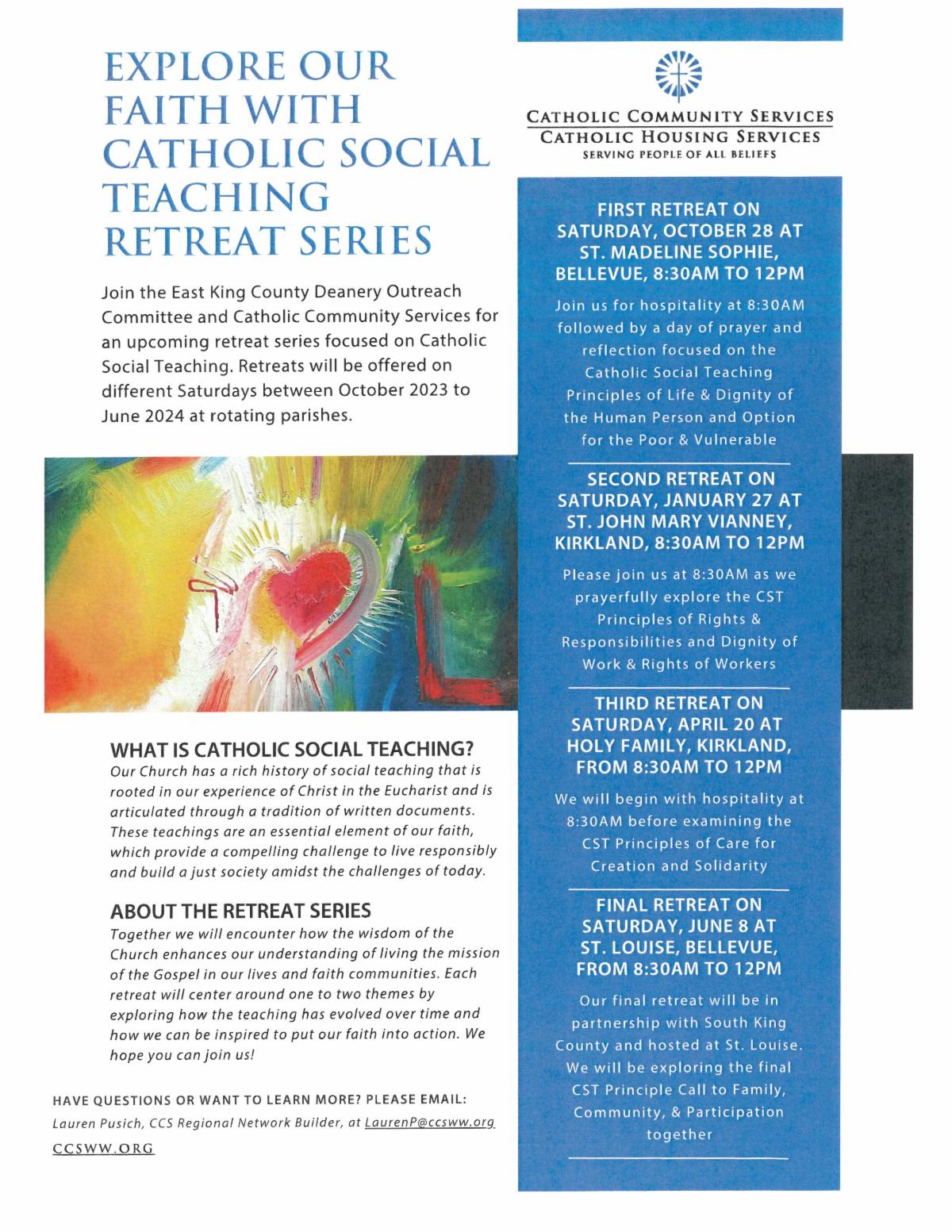 EXPLORE OUR FAITH WITH CATHOLIC SOCIAL TEACHING RETREAT SERIES

Join the East King County Deanery Outreach Committee and Catholic Community Services for an upcoming retreat series focused on Catholic Social Teaching. Retreats will be offered on different Saturdays between October 2023 to June 2024 at rotating parishes.

WHAT IS CATHOLIC SOCIAL TEACHING?
Our Church has a rich history of social teaching that is rooted in our experience of Christ in the Eucharist and is articulated through a tradition of written documents. These teachings are an essential element of our faith, which provide a compelling challenge to live responsibly and build a just society amidst the challenges of today.

ABOUT THE RETREAT SERIES
Together we will encounter how the wisdom of the Church enhances our understanding of living the mission of the Gospel in our lives and faith communities. Each retreat will center around one to two themes by exploring how the teaching has evolved over time and how we can be inspired to put our faith into action. We hope you can join us!

HAVE QUESTIONS OR WANT TO LEARN MORE? PLEASE EMAIL:
Lauren Pusich, CCS Regional Network Builder, at LaurenP@ccsww.org

CCSWW.ORG

CATHOLIC COMMUNITY SERVICES
CATHOLIC HOUSING SERVICES
SERVING PEOPLE OF ALL BELIEFS

FIRST RETREAT ON SATURDAY, OCTOBER 28 AT ST. MADELINE SOPHIE, BELLEVUE, 8:30AM TO 12PM

Join us for hospitality at 8:30AM followed by a day of prayer and reflection focused on the Catholic Social Teaching Principles of Life & Dignity of the Human Person and Option for the Poor & Vulnerable

SECOND RETREAT ON SATURDAY, JANUARY 27 AT ST. JOHN MARY VIANNEY, KIRKLAND, 8:30AM TO 12PM

Please join us at 8:30AM as we prayerfully explore the CST Principles of Rights & Responsibilities and Dignity of Work & Rights of Workers

THIRD RETREAT ON SATURDAY, APRIL 20 AT HOLY FAMILY, KIRKLAND, FROM 8:30AM TO 12PM

We will begin with hospitality at 8:30AM before examining the CST Principles of Care for Creation and Solidarity

FINAL RETREAT ON SATURDAY, JUNE 8 AT ST. LOUISE, BELLEVUE, FROM 8:30AM TO 12PM

Our final retreat will be in partnership with South King County and hosted at St. Louise. We will be exploring the final CST Principle Call to Family, Community, & Participation together